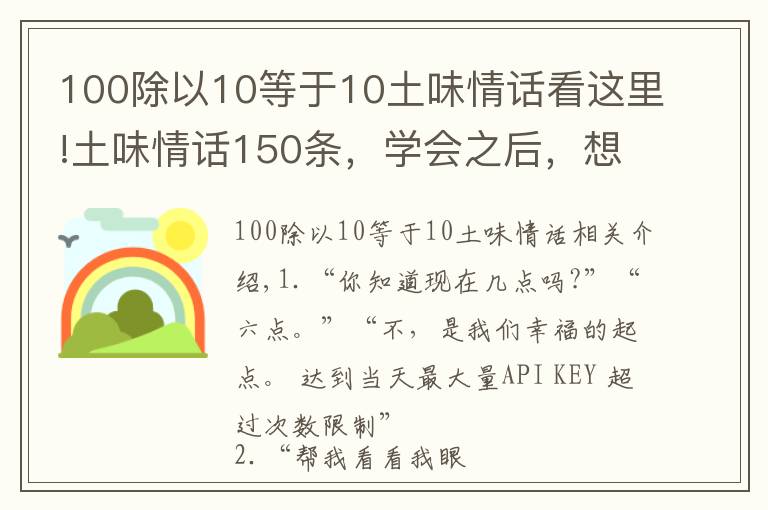 100除以10等于10土味情话看这里!土味情话150条，学会之后，想

100除以10等于10土味情话相关介绍，1. “你知道现在几点吗?” “六点。” “不，是我们幸福的起点。 达到当天最大量API KEY 超过次数限制”
2. “帮我看看我眼